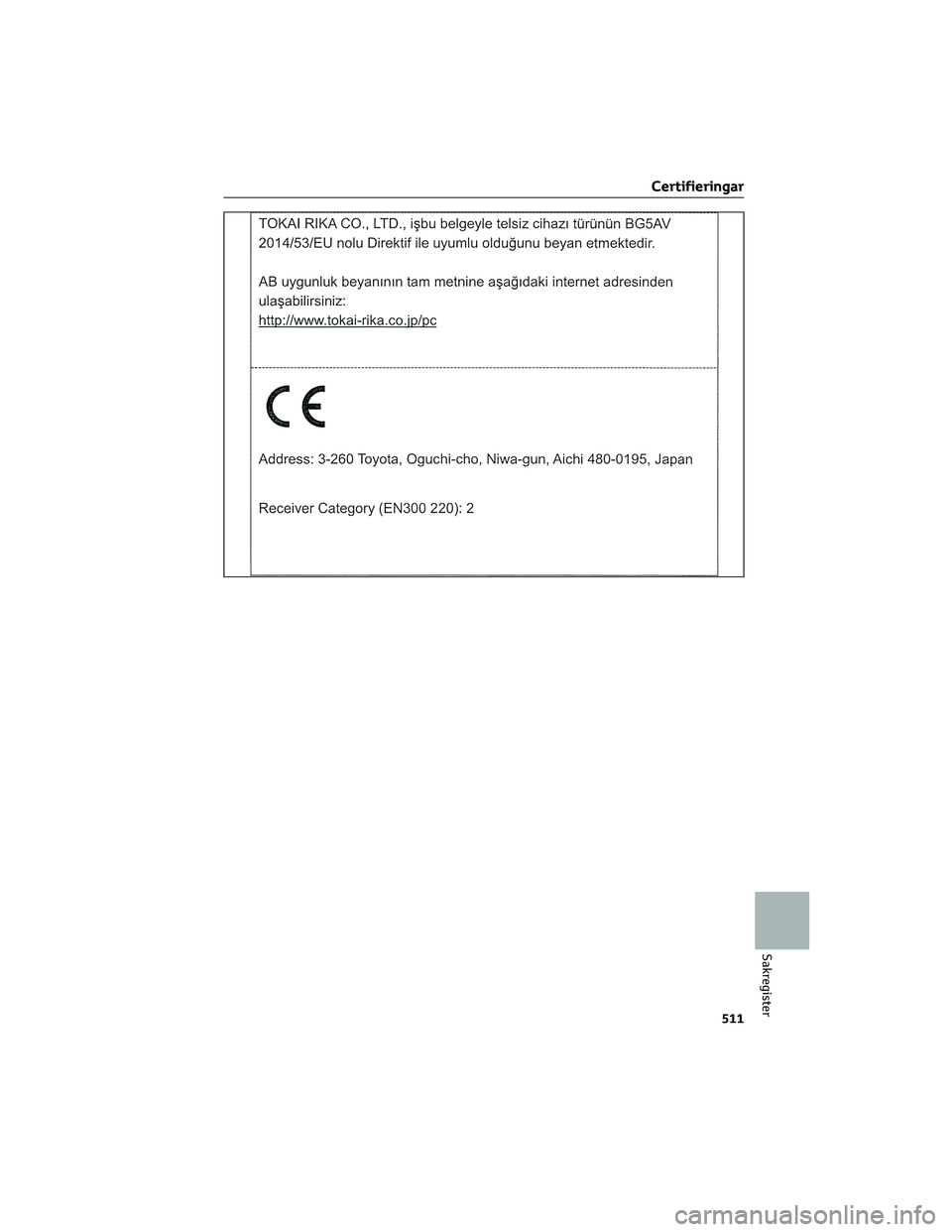 Certifieringar

TOKAI RIKA CO., LTD., işbu belgeyle telsiz cihazı türünün BG5AV 2014/53/EU nolu Direktif ile uyumlu olduğunu beyan etmektedir.

AB uygunluk beyanının tam metnine aşağıdaki internet adresinden ulaşabilirsiniz:
http://www.tokai-rika.co.jp/pc

CE

Address: 3-260 Toyota, Oguchi-cho, Niwa-gun, Aichi 480-0195, Japan

Receiver Category (EN300 220): 2

Sakregister

511

carmanualsonline.info